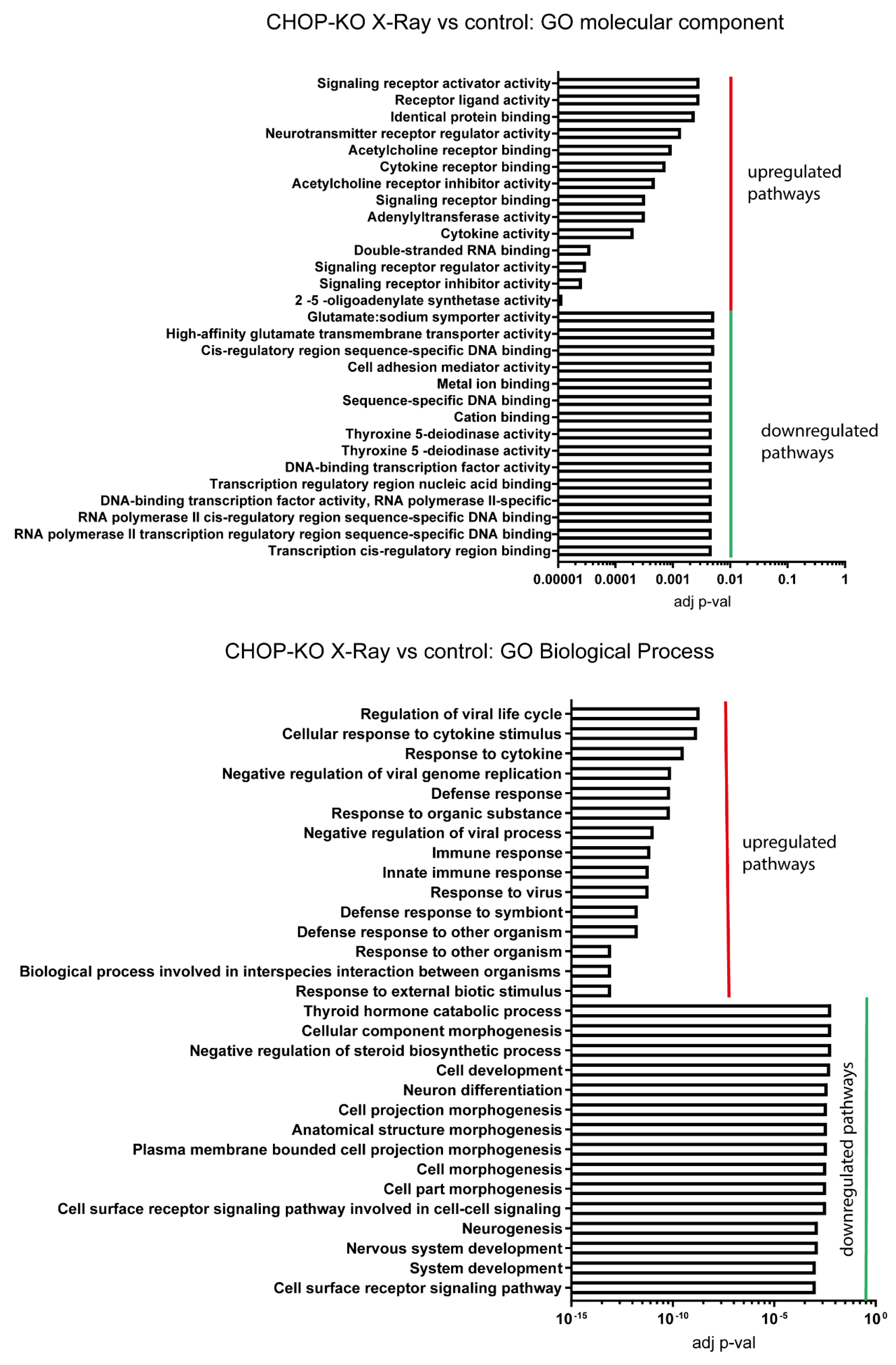 CHOP-KO X-Ray vs control: GO molecular component

Signaling receptor activator activity
Receptor ligand activity
Identical protein binding
Neurotransmitter receptor regulator activity
Acetylcholine receptor binding
Cytokine receptor binding
Acetylcholine receptor inhibitor activity
Signaling receptor binding
Adenylyltransferase activity
Cytokine activity
Double-stranded RNA binding
Signaling receptor regulator activity
Signaling receptor inhibitor activity
2 -5 -oligoadenylate synthetase activity
Glutamate:sodium symporter activity
High-affinity glutamate transmembrane transporter activity
Cis-regulatory region sequence-specific DNA binding
Cell adhesion mediator activity
Metal ion binding
Sequence-specific DNA binding
Cation binding
Thyroxine 5-deiodinase activity
Thyroxine 5 -deiodinase activity
DNA-binding transcription factor activity
Transcription regulatory region nucleic acid binding
DNA-binding transcription factor activity, RNA polymerase II-specific
RNA polymerase II cis-regulatory region sequence-specific DNA binding
RNA polymerase II transcription regulatory region sequence-specific DNA binding
Transcription cis-regulatory region binding

upregulated pathways

downregulated pathways

0.00001 0.0001 0.001 0.01 0.1 1

adj p-val

CHOP-KO X-Ray vs control: GO Biological Process

Regulation of viral life cycle
Cellular response to cytokine stimulus
Response to cytokine
Negative regulation of viral genome replication
Defense response
Response to organic substance
Negative regulation of viral process
Immune response
Innate immune response
Response to virus
Defense response to symbiont
Defense response to other organism
Response to other organism
Biological process involved in interspecies interaction between organisms
Response to external biotic stimulus
Thyroid hormone catabolic process
Cellular component morphogenesis
Negative regulation of steroid biosynthetic process
Cell development
Neuron differentiation
Cell projection morphogenesis
Anatomical structure morphogenesis
Plasma membrane bounded cell projection morphogenesis
Cell morphogenesis
Cell part morphogenesis
Cell surface receptor signaling pathway involved in cell-cell signaling
Neurogenesis
Nervous system development
System development
Cell surface receptor signaling pathway

upregulated pathways

downregulated pathways

$10^{-15}$ $10^{-10}$ $10^{-5}$ $10^{0}$

adj p-val